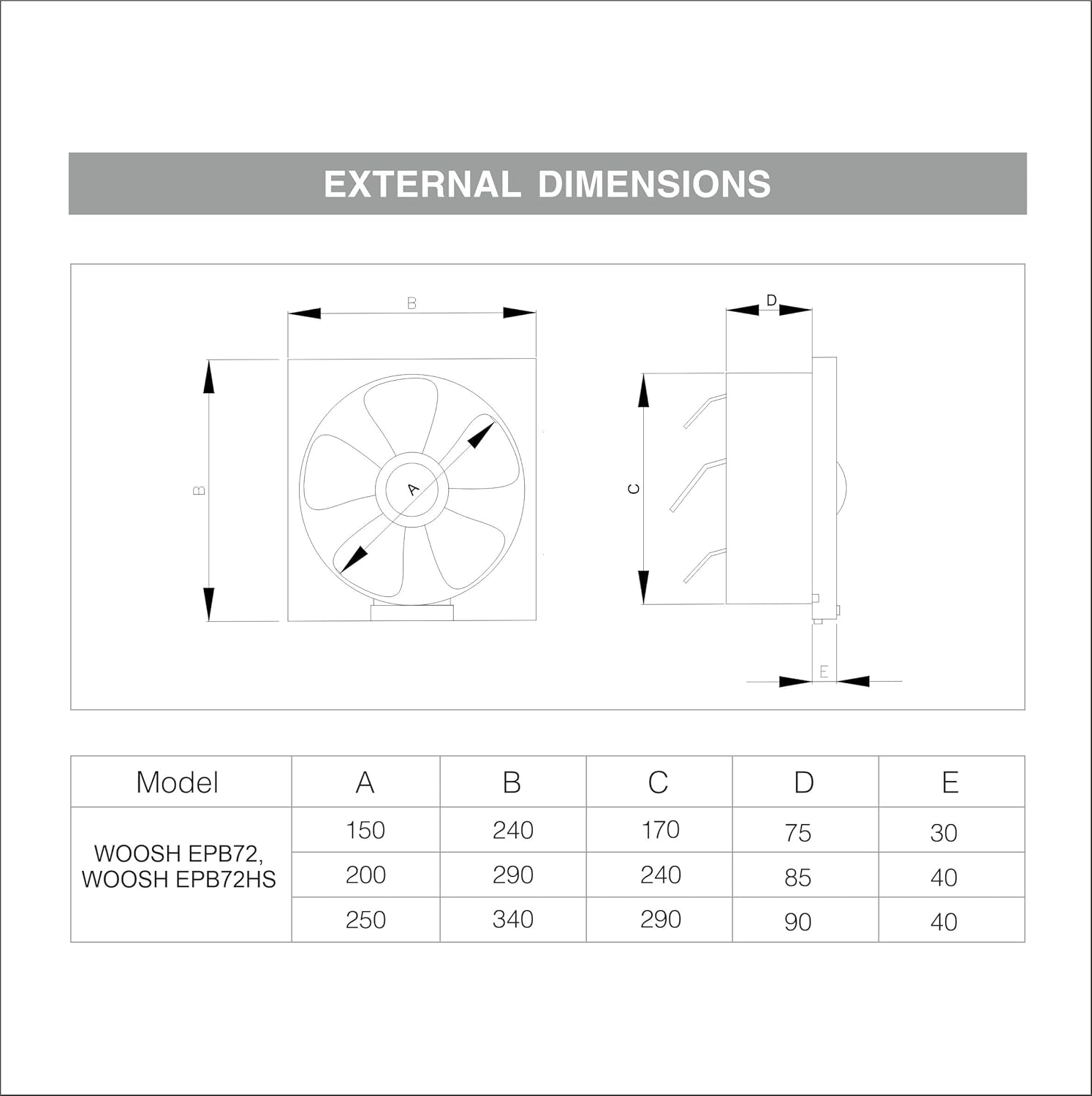 EXTERNAL DIMENSIONS

B

B

A

D

C

E

| Model | A | B | C | D | E |
|---|---|---|---|---|---|
| WOOSH EPB72, WOOSH EPB72HS | 150 | 240 | 170 | 75 | 30 |
| | 200 | 290 | 240 | 85 | 40 |
| | 250 | 340 | 290 | 90 | 40 |